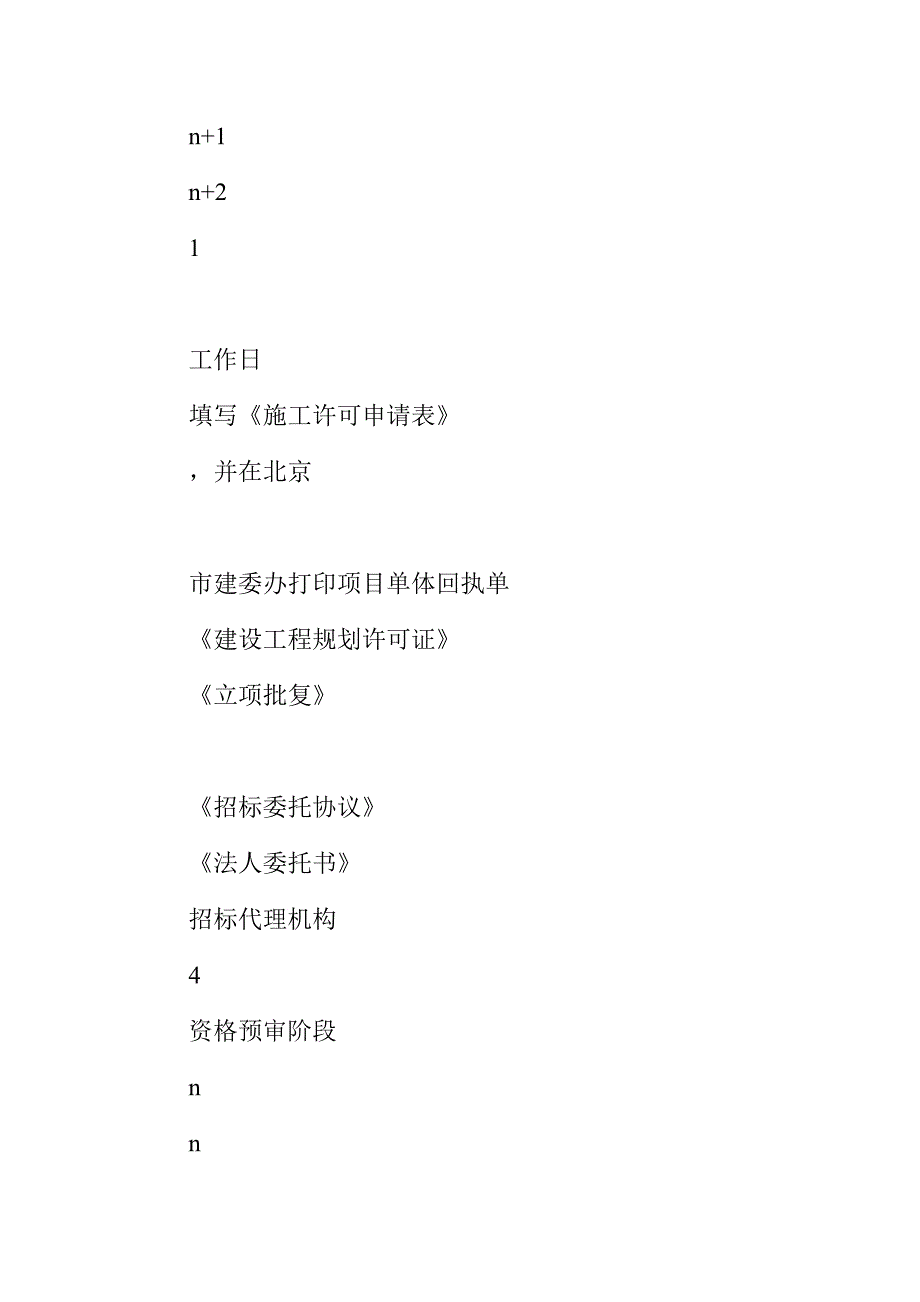 n+1

n+2

1

工作日

填写《施工许可申请表》

，并在北京

市建委办打印项目单体回执单

《建设工程规划许可证》

《立项批复》

《招标委托协议》

《法人委托书》

招标代理机构

4

资格预审阶段

n

n